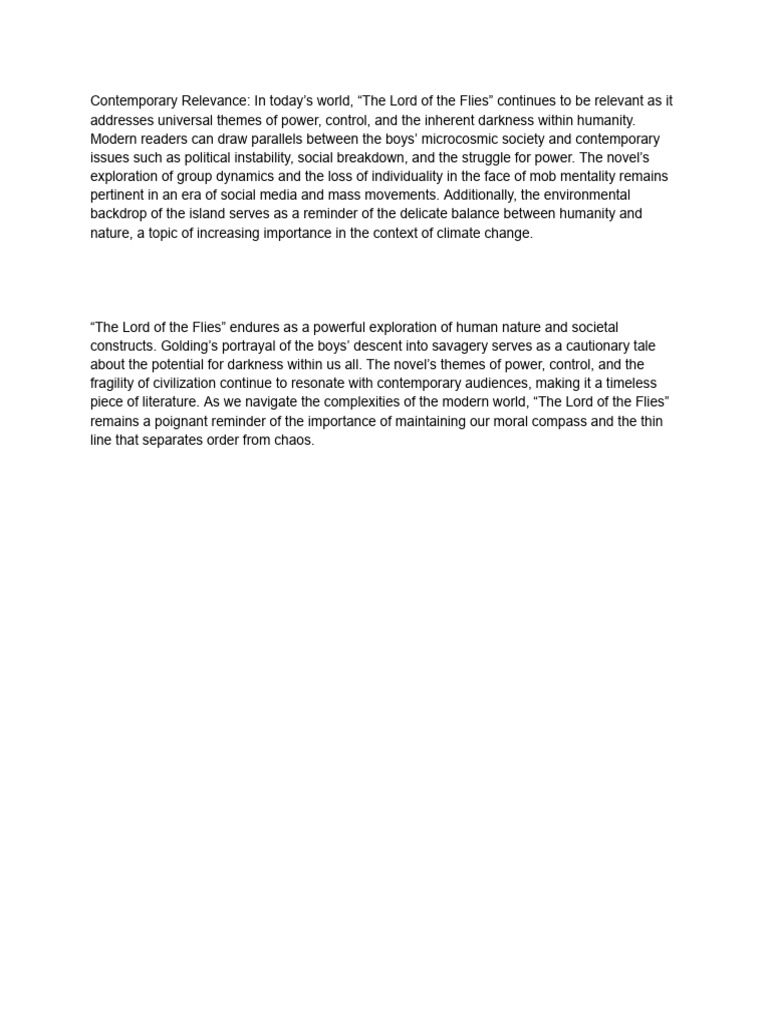 Contemporary Relevance: In today's world, "The Lord of the Flies" continues to be relevant as it addresses universal themes of power, control, and the inherent darkness within humanity. Modern readers can draw parallels between the boys' microcosmic society and contemporary issues such as political instability, social breakdown, and the struggle for power. The novel's exploration of group dynamics and the loss of individuality in the face of mob mentality remains pertinent in an era of social media and mass movements. Additionally, the environmental backdrop of the island serves as a reminder of the delicate balance between humanity and nature, a topic of increasing importance in the context of climate change.

"The Lord of the Flies" endures as a powerful exploration of human nature and societal constructs. Golding's portrayal of the boys' descent into savagery serves as a cautionary tale about the potential for darkness within us all. The novel's themes of power, control, and the fragility of civilization continue to resonate with contemporary audiences, making it a timeless piece of literature. As we navigate the complexities of the modern world, "The Lord of the Flies" remains a poignant reminder of the importance of maintaining our moral compass and the thin line that separates order from chaos.